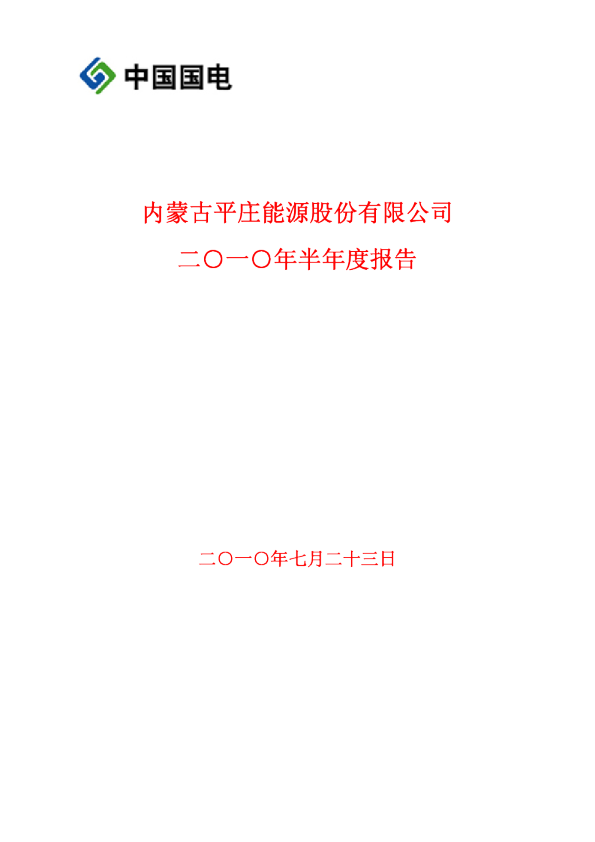 中国国电

内蒙古平庄能源股份有限公司

二〇一〇年半年度报告

二〇一〇年七月二十三日